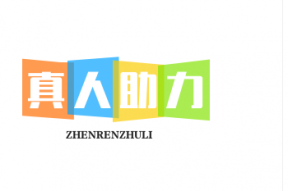 真人助力

ZHENRENZHULI